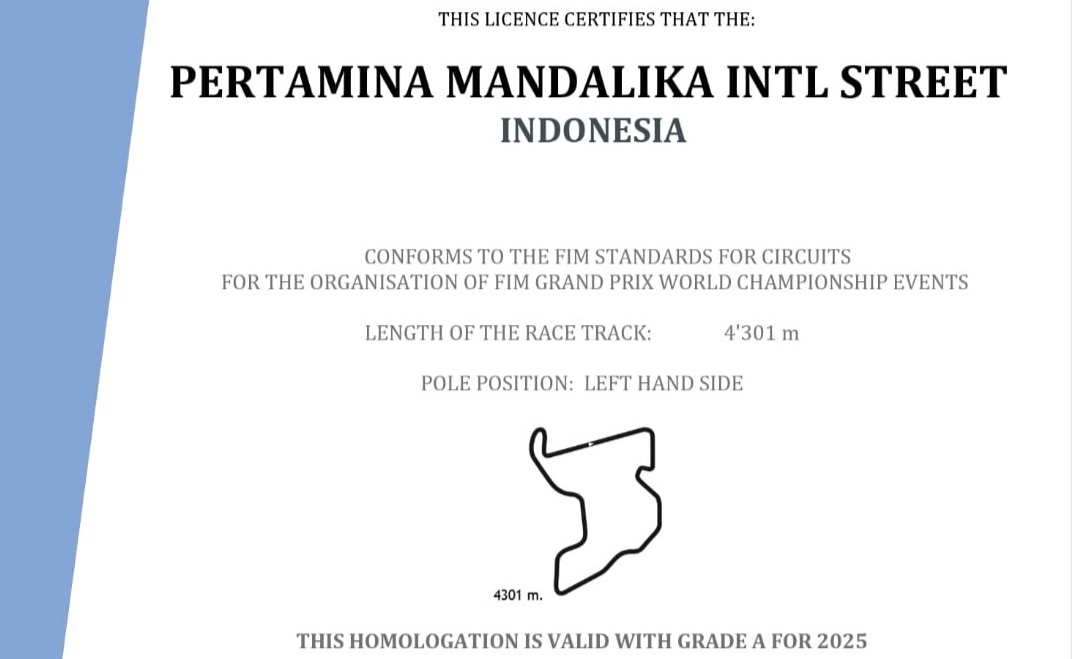 THIS LICENCE CERTIFIES THAT THE:

PERTAMINA MANDALIKA INTL STREET
INDONESIA

CONFORMS TO THE FIM STANDARDS FOR CIRCUITS
FOR THE ORGANISATION OF FIM GRAND PRIX WORLD CHAMPIONSHIP EVENTS

LENGTH OF THE RACE TRACK: 4'301 m

POLE POSITION: LEFT HAND SIDE

4301 m.

THIS HOMOLOGATION IS VALID WITH GRADE A FOR 2025